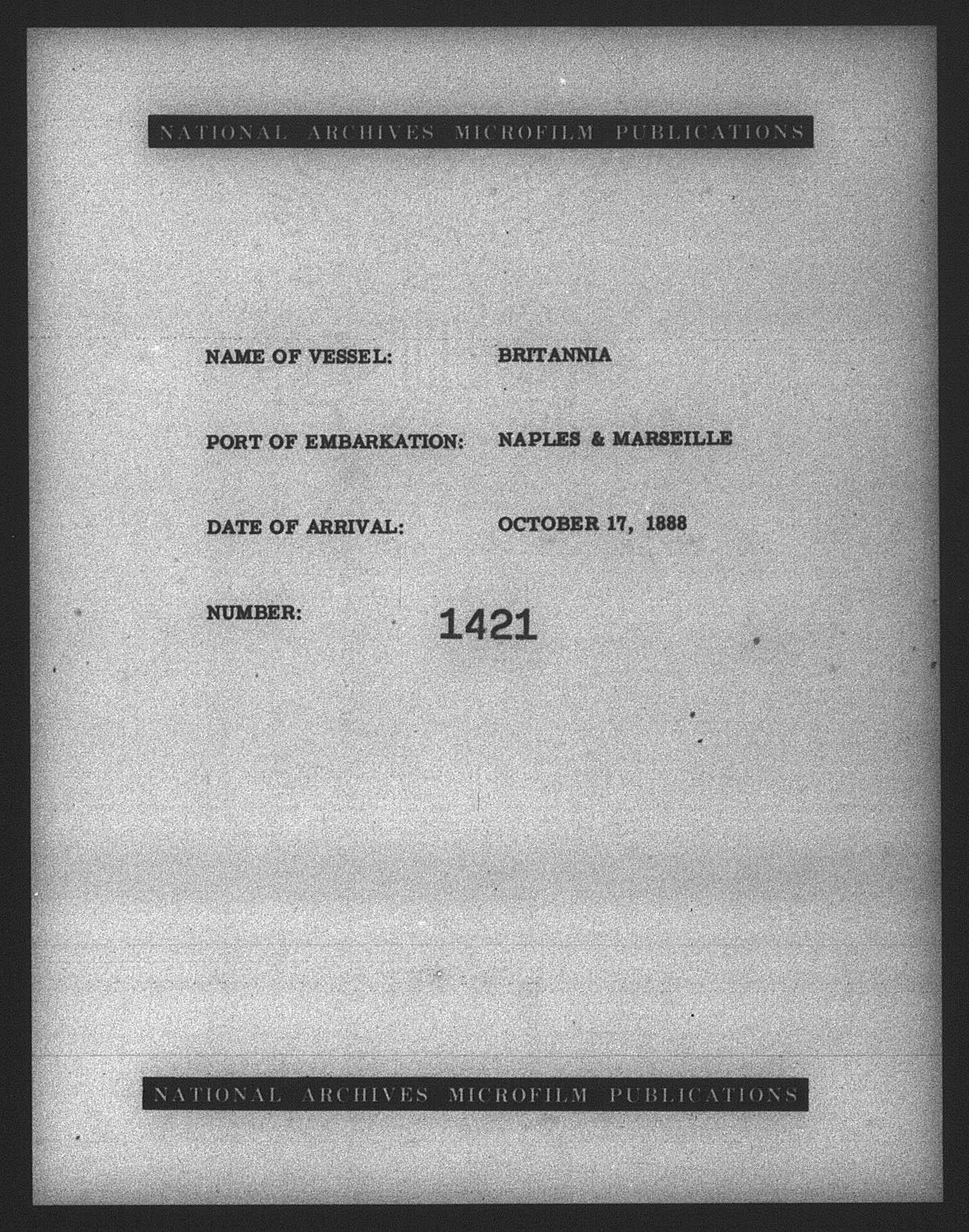 NATIONAL ARCHIVES MICROFILM PUBLICATIONS

NAME OF VESSEL: BRITANNIA

PORT OF EMBARKATION: NAPLES & MARSEILLE

DATE OF ARRIVAL: OCTOBER 17, 1888

NUMBER: 1421

NATIONAL ARCHIVES MICROFILM PUBLICATIONS